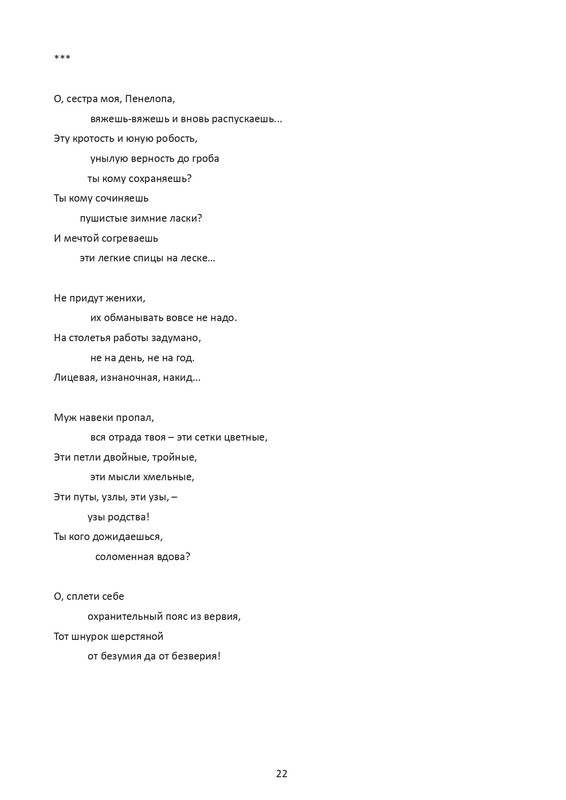 ***

О, сестра моя, Пенелопа,
вяжешь-вяжешь и вновь распускаешь...
Эту кротость и юную робость,
унылую верность до гроба
ты кому сохраняешь?
Ты кому сочиняешь
пушистые зимние ласки?
И мечтой согреваешь
эти легкие спицы на леске...

Не придут женихи,
их обманывать вовсе не надо.
На столетья работы задумано,
не на день, не на год.
Лицевая, изнаночная, накид...

Муж навеки пропал,
вся отрада твоя – эти сетки цветные,
Эти петли двойные, тройные,
эти мысли хмельные,
Эти путы, узлы, эти узы, –
узы родства!
Ты кого дожидаешься,
соломенная вдова?

О, сплети себе
охранительный пояс из вервия,
Тот шнурок шерстяной
от безумия да от безверия!

22